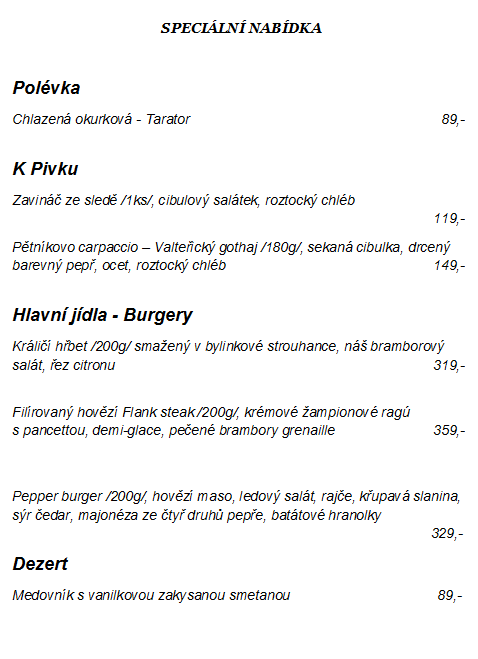 SPECIÁLNÍ NABÍDKA

Polévka

Chlazená okurková - Tarator 89,-

K Pivku

Zavináč ze sledě /1ks/, cibulový salátek, roztocký chléb 119,-

Pětníkovo carpaccio – Valteřický gothaj /180g/, sekaná cibulka, drcený barevný pepř, ocet, roztocký chléb 149,-

Hlavní jídla - Burgery

Králičí hřbet /200g/ smažený v bylinkové strouhance, náš bramborový salát, řez citronu 319,-

Filírovaný hovězí Flank steak /200g/, krémové žampionové ragú s pancettou, demi-glace, pečené brambory grenaille 359,-

Pepper burger /200g/, hovězí maso, ledový salát, rajče, křupavá slanina, sýr čedar, majonéza ze čtyř druhů pepře, batátové hranolky 329,-

Dezert

Medovník s vanilkovou zakysanou smetanou 89,-